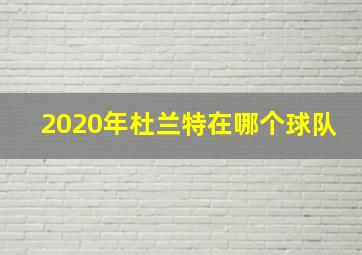 2020年杜兰特在哪个球队